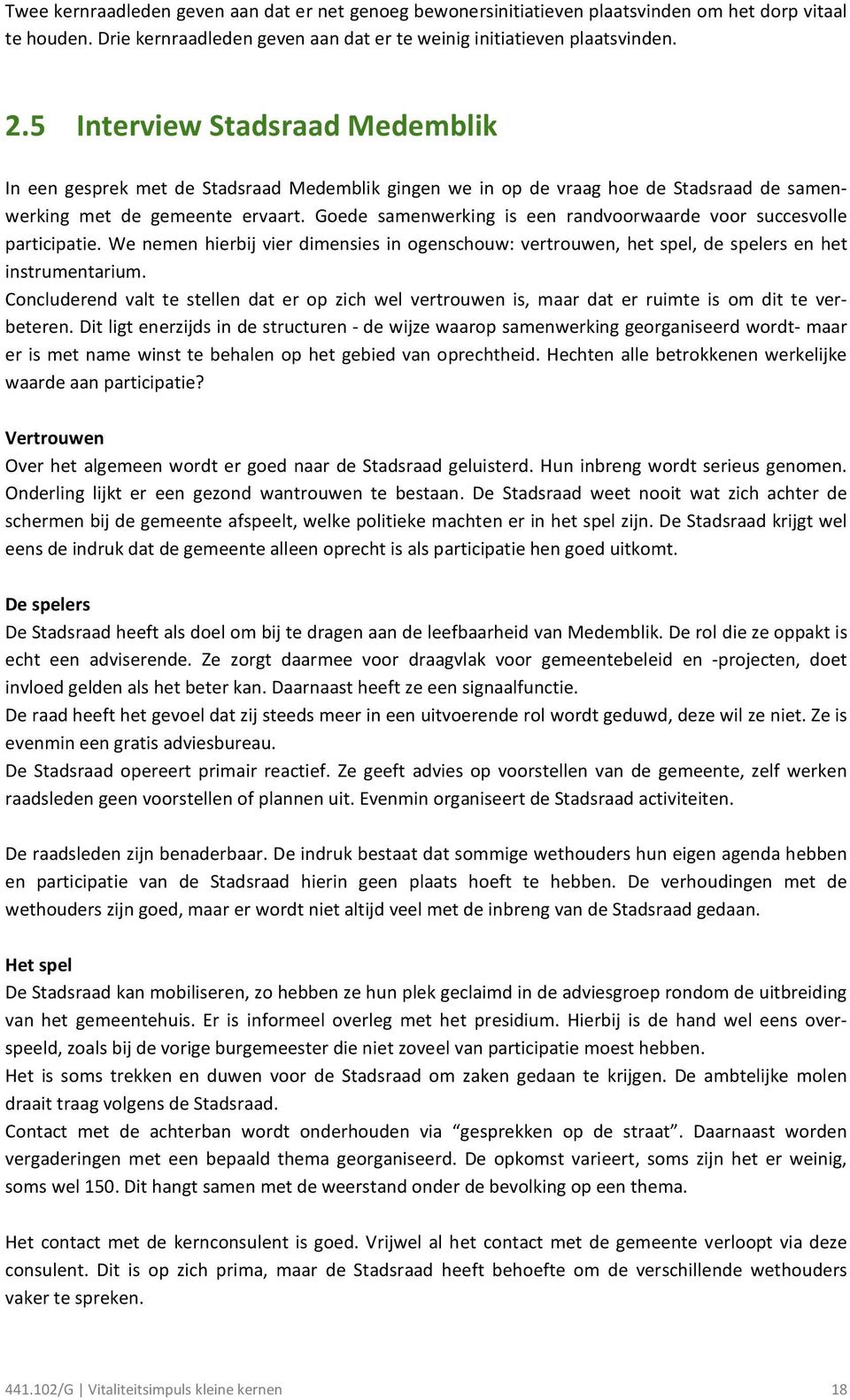 Twee kernraadleden geven aan dat er net genoeg bewonersinitiatieven plaatsvinden om het dorp vitaal te houden. Drie kernraadleden geven aan dat er te weinig initiatieven plaatsvinden.

2.5 Interview Stadsraad Medemblik

In een gesprek met de Stadsraad Medemblik gingen we in op de vraag hoe de Stadsraad de samenwerking met de gemeente ervaart. Goede samenwerking is een randvoorwaarde voor succesvolle participatie. We nemen hierbij vier dimensies in ogenschouw: vertrouwen, het spel, de spelers en het instrumentarium.
Concluderend valt te stellen dat er op zich wel vertrouwen is, maar dat er ruimte is om dit te verbeteren. Dit ligt enerzijds in de structuren - de wijze waarop samenwerking georganiseerd wordt- maar er is met name winst te behalen op het gebied van oprechtheid. Hechten alle betrokkenen werkelijke waarde aan participatie?

Vertrouwen
Over het algemeen wordt er goed naar de Stadsraad geluisterd. Hun inbreng wordt serieus genomen. Onderling lijkt er een gezond wantrouwen te bestaan. De Stadsraad weet nooit wat zich achter de schermen bij de gemeente afspeelt, welke politieke machten er in het spel zijn. De Stadsraad krijgt wel eens de indruk dat de gemeente alleen oprecht is als participatie hen goed uitkomt.

De spelers
De Stadsraad heeft als doel om bij te dragen aan de leefbaarheid van Medemblik. De rol die ze oppakt is echt een adviserende. Ze zorgt daarmee voor draagvlak voor gemeentebeleid en -projecten, doet invloed gelden als het beter kan. Daarnaast heeft ze een signaalfunctie.
De raad heeft het gevoel dat zij steeds meer in een uitvoerende rol wordt geduwd, deze wil ze niet. Ze is evenmin een gratis adviesbureau.
De Stadsraad opereert primair reactief. Ze geeft advies op voorstellen van de gemeente, zelf werken raadsleden geen voorstellen of plannen uit. Evenmin organiseert de Stadsraad activiteiten.

De raadsleden zijn benaderbaar. De indruk bestaat dat sommige wethouders hun eigen agenda hebben en participatie van de Stadsraad hierin geen plaats hoeft te hebben. De verhoudingen met de wethouders zijn goed, maar er wordt niet altijd veel met de inbreng van de Stadsraad gedaan.

Het spel
De Stadsraad kan mobiliseren, zo hebben ze hun plek geclaimd in de adviesgroep rondom de uitbreiding van het gemeentehuis. Er is informeel overleg met het presidium. Hierbij is de hand wel eens overspeeld, zoals bij de vorige burgemeester die niet zoveel van participatie moest hebben.
Het is soms trekken en duwen voor de Stadsraad om zaken gedaan te krijgen. De ambtelijke molen draait traag volgens de Stadsraad.
Contact met de achterban wordt onderhouden via “gesprekken op de straat”. Daarnaast worden vergaderingen met een bepaald thema georganiseerd. De opkomst varieert, soms zijn het er weinig, soms wel 150. Dit hangt samen met de weerstand onder de bevolking op een thema.

Het contact met de kernconsulent is goed. Vrijwel al het contact met de gemeente verloopt via deze consulent. Dit is op zich prima, maar de Stadsraad heeft behoefte om de verschillende wethouders vaker te spreken.

441.102/G | Vitaliteitsimpuls kleine kernen 18